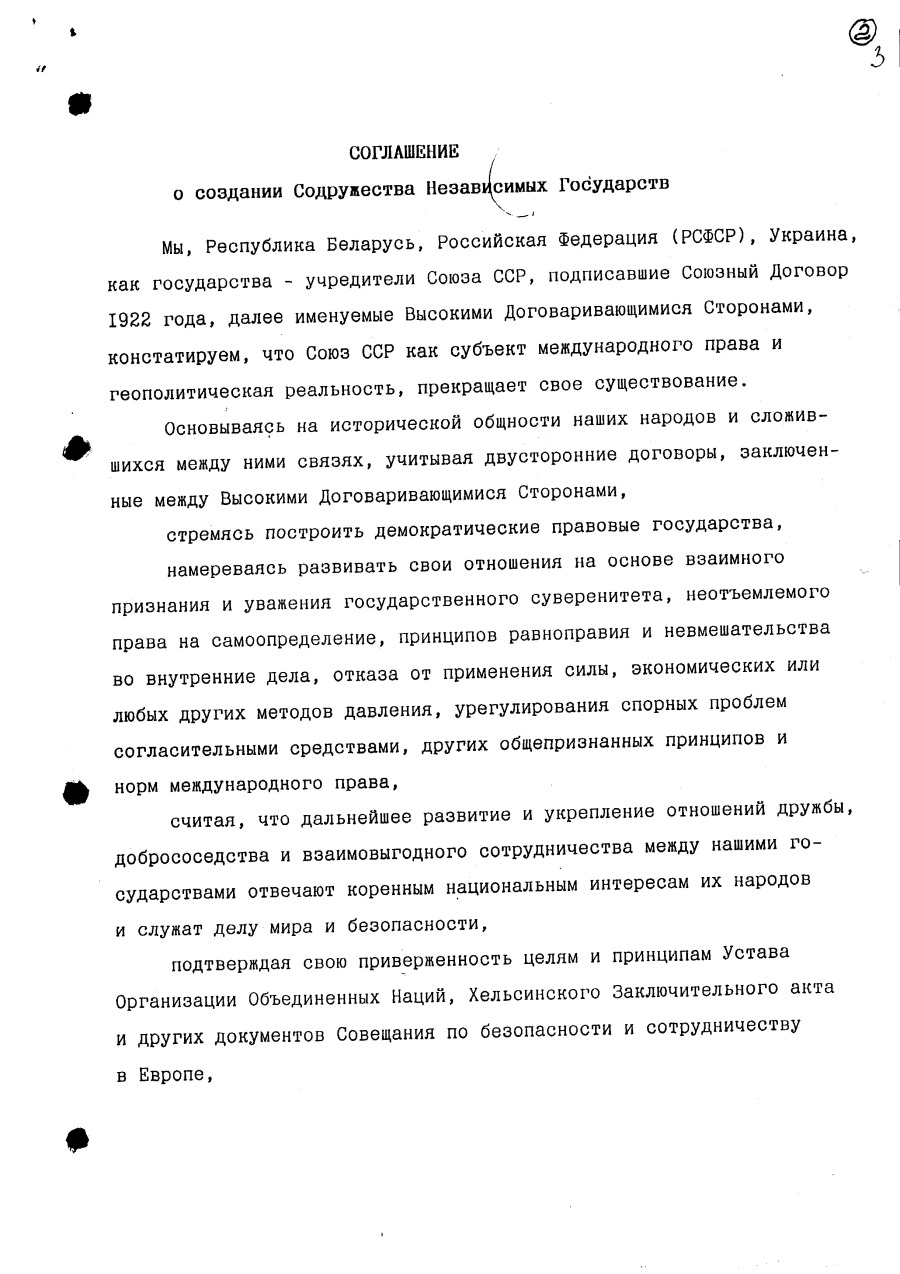 ② 3

СОГЛАШЕНИЕ

о создании Содружества Независимых Государств

Мы, Республика Беларусь, Российская Федерация (РСФСР), Украина, как государства - учредители Союза ССР, подписавшие Союзный Договор 1922 года, далее именуемые Высокими Договаривающимися Сторонами, констатируем, что Союз ССР как субъект международного права и геополитическая реальность, прекращает свое существование.

Основываясь на исторической общности наших народов и сложившихся между ними связях, учитывая двусторонние договоры, заключенные между Высокими Договаривающимися Сторонами,

стремясь построить демократические правовые государства,

намереваясь развивать свои отношения на основе взаимного признания и уважения государственного суверенитета, неотъемлемого права на самоопределение, принципов равноправия и невмешательства во внутренние дела, отказа от применения силы, экономических или любых других методов давления, урегулирования спорных проблем согласительными средствами, других общепризнанных принципов и норм международного права,

считая, что дальнейшее развитие и укрепление отношений дружбы, добрососедства и взаимовыгодного сотрудничества между нашими государствами отвечают коренным национальным интересам их народов и служат делу мира и безопасности,

подтверждая свою приверженность целям и принципам Устава Организации Объединенных Наций, Хельсинского Заключительного акта и других документов Совещания по безопасности и сотрудничеству в Европе,